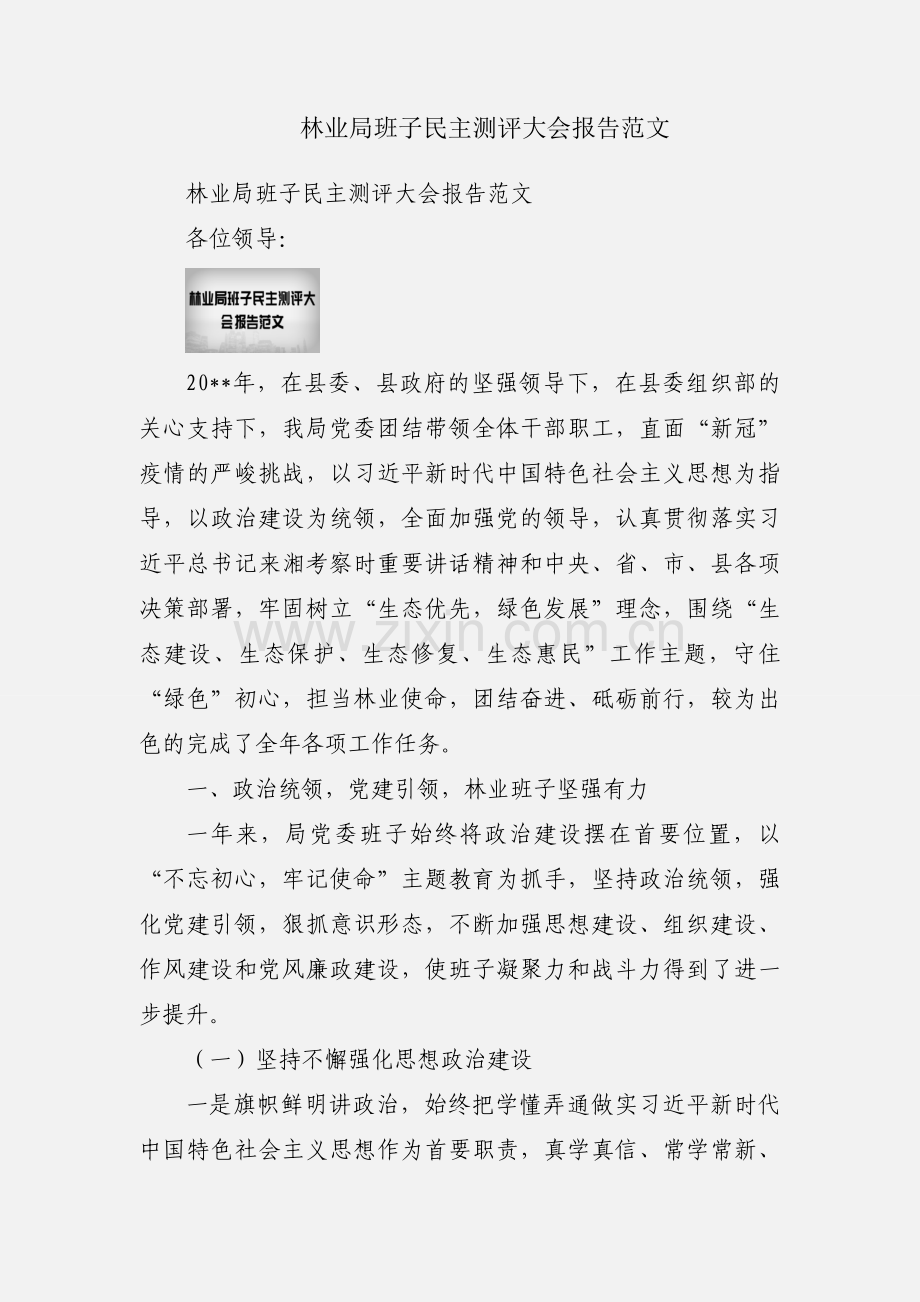 林业局班子民主测评大会报告范文

林业局班子民主测评大会报告范文

各位领导:

林业局班子民主测评大会报告范文

20**年，在县委、县政府的坚强领导下，在县委组织部的关心支持下，我局党委团结带领全体干部职工，直面“新冠”疫情的严峻挑战，以习近平新时代中国特色社会主义思想为指导，以政治建设为统领，全面加强党的领导，认真贯彻落实习近平总书记来湘考察时重要讲话精神和中央、省、市、县各项决策部署，牢固树立“生态优先，绿色发展”理念，围绕“生态建设、生态保护、生态修复、生态惠民”工作主题，守住“绿色”初心，担当林业使命，团结奋进、砥砺前行，较为出色的完成了全年各项工作任务。

www.zixin.com.cn

一、政治统领，党建引领，林业班子坚强有力

一年来，局党委班子始终将政治建设摆在首要位置，以“不忘初心，牢记使命”主题教育为抓手，坚持政治统领，强化党建引领，狠抓意识形态，不断加强思想建设、组织建设、作风建设和党风廉政建设，使班子凝聚力和战斗力得到了进一步提升。

（一）坚持不懈强化思想政治建设

一是旗帜鲜明讲政治，始终把学懂弄通做实习近平新时代中国特色社会主义思想作为首要职责，真学真信、常学常新、